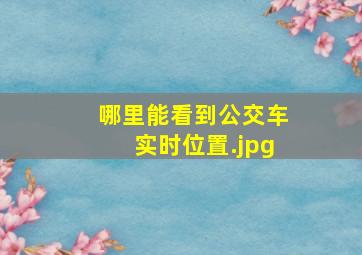 哪里能看到公交车实时位置.jpg